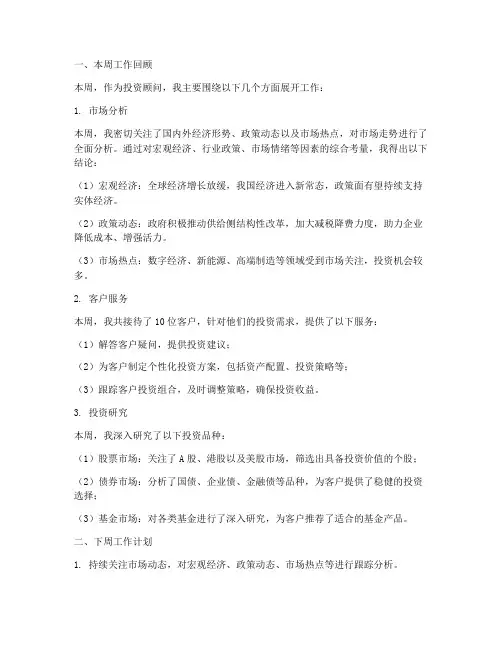 一、本周工作回顾

本周，作为投资顾问，我主要围绕以下几个方面展开工作：

1. 市场分析

本周，我密切关注了国内外经济形势、政策动态以及市场热点，对市场走势进行了全面分析。通过对宏观经济、行业政策、市场情绪等因素的综合考量，我得出以下结论：

（1）宏观经济：全球经济增长放缓，我国经济进入新常态，政策面有望持续支持实体经济。

（2）政策动态：政府积极推动供给侧结构性改革，加大减税降费力度，助力企业降低成本、增强活力。

（3）市场热点：数字经济、新能源、高端制造等领域受到市场关注，投资机会较多。

2. 客户服务

本周，我共接待了10位客户，针对他们的投资需求，提供了以下服务：

（1）解答客户疑问，提供投资建议；

（2）为客户制定个性化投资方案，包括资产配置、投资策略等；

（3）跟踪客户投资组合，及时调整策略，确保投资收益。

3. 投资研究

本周，我深入研究了以下投资品种：

（1）股票市场：关注了A股、港股以及美股市场，筛选出具备投资价值的个股；

（2）债券市场：分析了国债、企业债、金融债等品种，为客户提供了稳健的投资选择；

（3）基金市场：对各类基金进行了深入研究，为客户推荐了适合的基金产品。

二、下周工作计划

1. 持续关注市场动态，对宏观经济、政策动态、市场热点等进行跟踪分析。